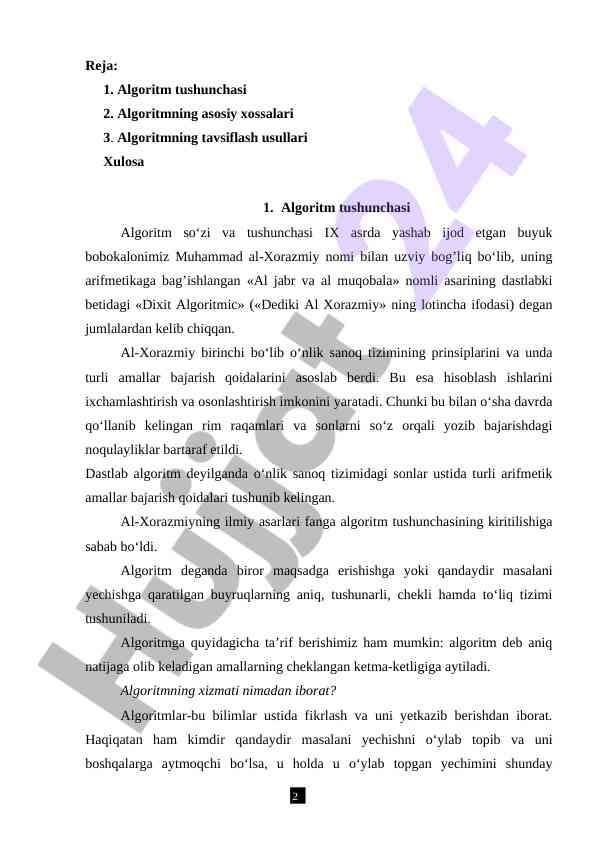 Reja:
1. Algoritm tushunchasi
2. Algoritmning asosiy xossalari
3. Algoritmning tavsiflash usullari
Xulosa

1. Algoritm tushunchasi

Algoritm so‘zi va tushunchasi IX asrda yashab ijod etgan buyuk bobokalonimiz Muhammad al-Xorazmiy nomi bilan uzviy bog’liq bo‘lib, uning arifmetikaga bag’ishlangan «Al jabr va al muqobala» nomli asarining dastlabki betidagi «Dixit Algoritmic» («Dediki Al Xorazmiy» ning lotincha ifodasi) degan jumlalardan kelib chiqqan.

Al-Xorazmiy birinchi bo‘lib o‘nlik sanoq tizimining prinsiplarini va unda turli amallar bajarish qoidalarini asoslab berdi. Bu esa hisoblash ishlarini ixchamlashtirish va osonlashtirish imkonini yaratadi. Chunki bu bilan o‘sha davrda qo‘llanib kelingan rim raqamlari va sonlarni so‘z orqali yozib bajarishdagi noqulayliklar bartaraf etildi.
Dastlab algoritm deyilganda o‘nlik sanoq tizimidagi sonlar ustida turli arifmetik amallar bajarish qoidalari tushunib kelingan.

Al-Xorazmiyning ilmiy asarlari fanga algoritm tushunchasining kiritilishiga sabab bo‘ldi.

Algoritm deganda biror maqsadga erishishga yoki qandaydir masalani yechishga qaratilgan buyruqlarning aniq, tushunarli, chekli hamda to‘liq tizimi tushuniladi.

Algoritmga quyidagicha ta’rif berishimiz ham mumkin: algoritm deb aniq natijaga olib keladigan amallarning cheklangan ketma-ketligiga aytiladi.

Algoritmning xizmati nimadan iborat?

Algoritmlar-bu bilimlar ustida fikrlash va uni yetkazib berishdan iborat. Haqiqatan ham kimdir qandaydir masalani yechishni o‘ylab topib va uni boshqalarga aytmoqchi bo‘lsa, u holda u o‘ylab topgan yechimini shunday

2

Hujjat24